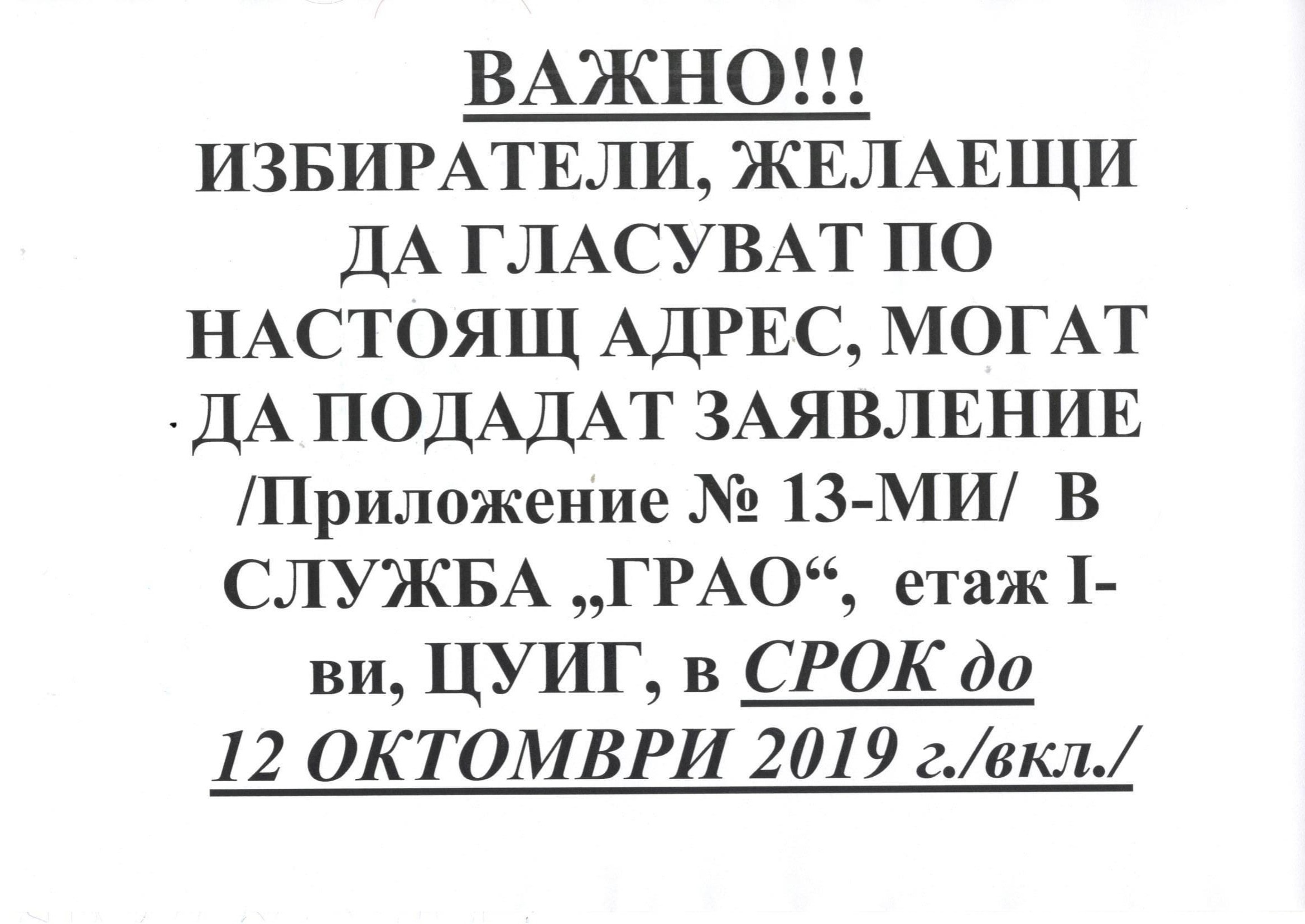 ВАЖНО!!!

ИЗБИРАТЕЛИ, ЖЕЛАЕЩИ ДА ГЛАСУВАТ ПО НАСТОЯЩ АДРЕС, МОГАТ ДА ПОДАДАТ ЗАЯВЛЕНИЕ /Приложение № 13-МИ/ В СЛУЖБА „ГРАО“, етаж I-ви, ЦУИГ, в СРОК до 12 ОКТОМВРИ 2019 г./вкл./